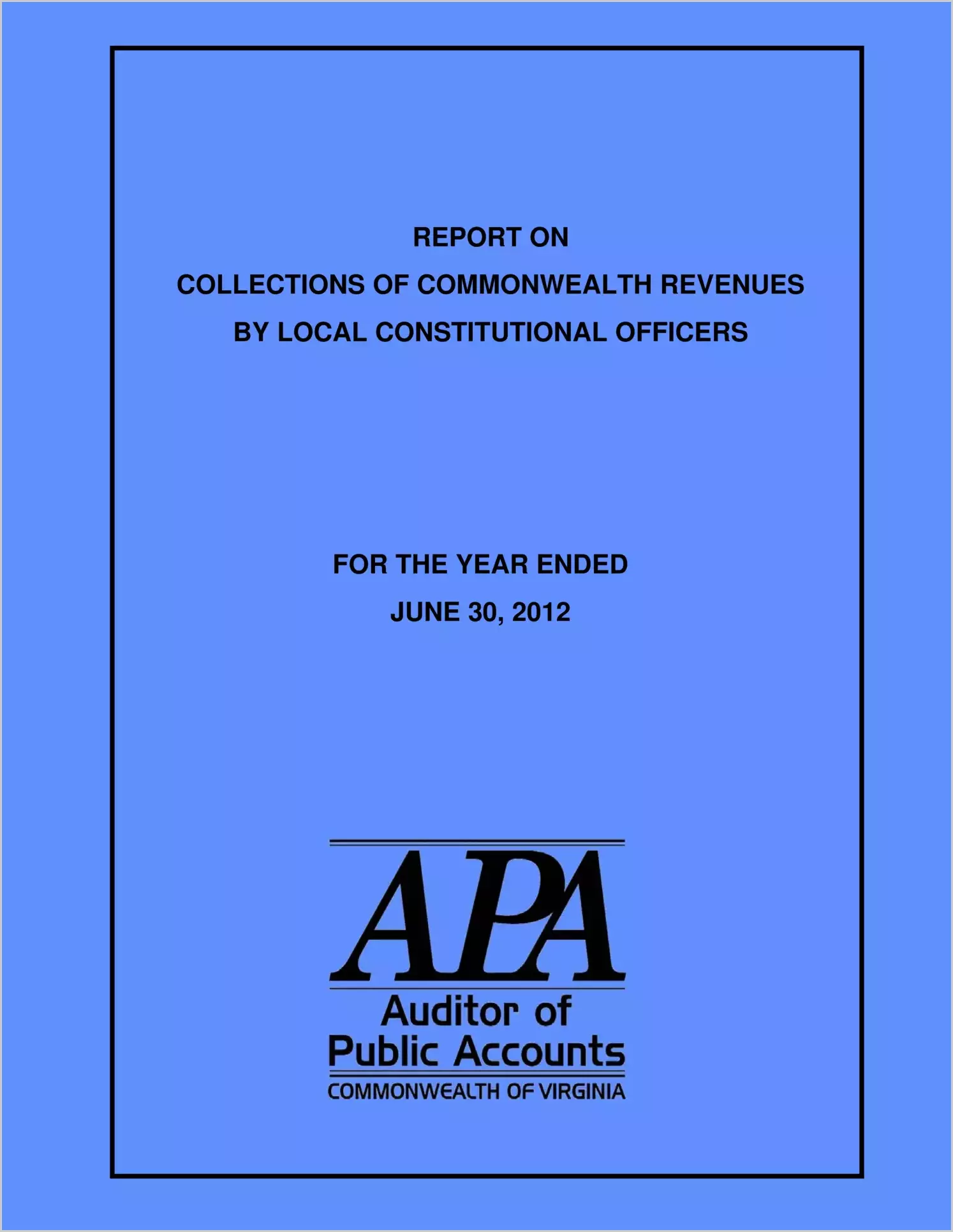 REPORT ON
COLLECTIONS OF COMMONWEALTH REVENUES
BY LOCAL CONSTITUTIONAL OFFICERS

FOR THE YEAR ENDED
JUNE 30, 2012

APA
Auditor of
Public Accounts
COMMONWEALTH OF VIRGINIA